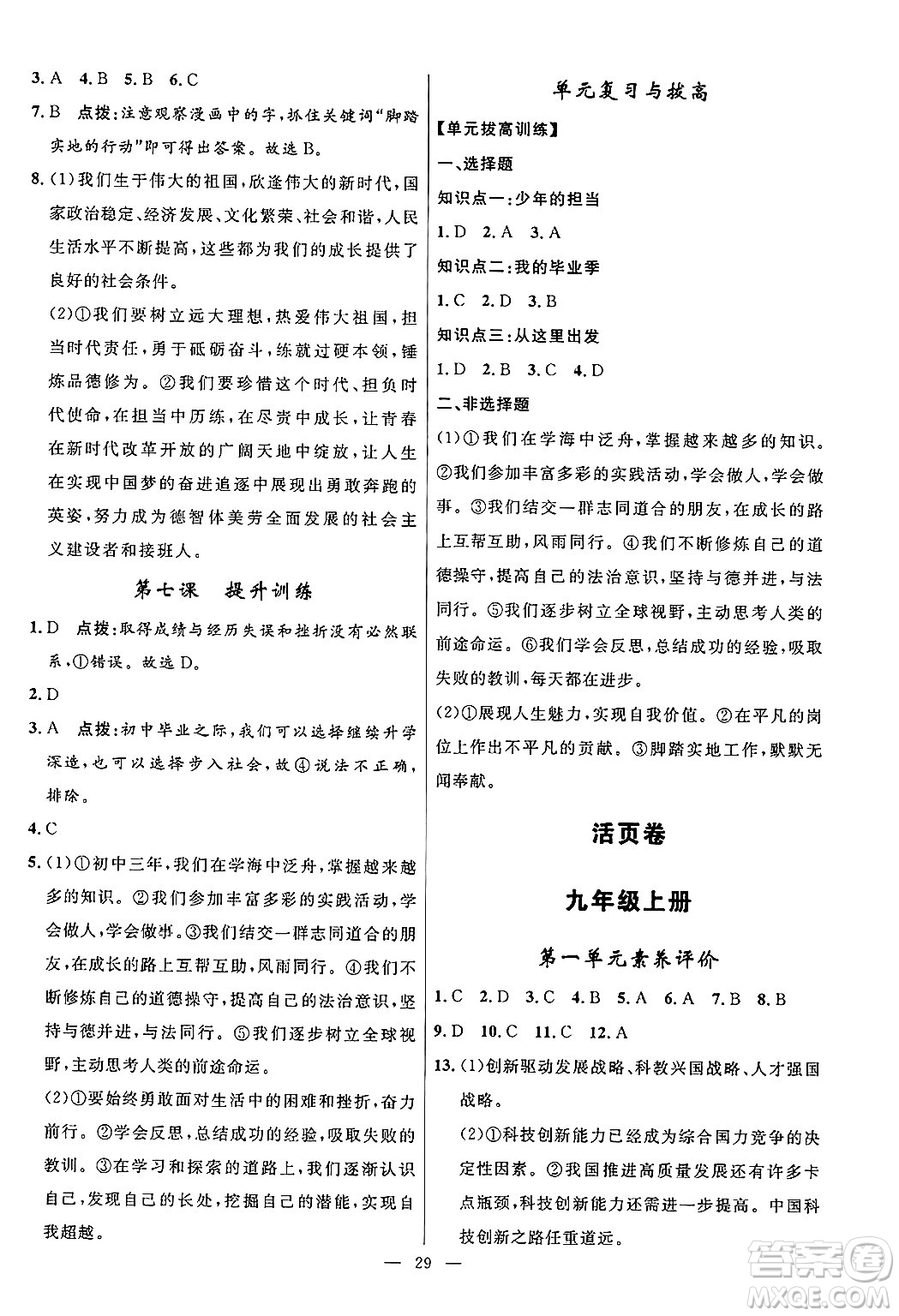 3. A 4. B 5. B 6. C

7. B 点拨:注意观察漫画中的字,抓住关键词“脚踏实地的行动”即可得出答案。故选B。

8. (1)我们生于伟大的祖国,欣逢伟大的新时代,国家政治稳定、经济发展、文化繁荣、社会和谐,人民生活水平不断提高,这些都为我们的成长提供了良好的社会条件。

(2)①我们要树立远大理想,热爱伟大祖国,担当时代责任,勇于砥砺奋斗,练就过硬本领,锤炼品德修为。②我们要珍惜这个时代、担负时代使命,在担当中历练,在尽责中成长,让青春在新时代改革开放的广阔天地中绽放,让人生在实现中国梦的奋进追逐中展现出勇敢奔跑的英姿,努力成为德智体美劳全面发展的社会主义建设者和接班人。

第七课 提升训练

1. D 点拨:取得成绩与经历失误和挫折没有必然联系,①错误。故选D。

2. D

3. A 点拨:初中毕业之际,我们可以选择继续升学深造,也可以选择步入社会,故④说法不正确,排除。

4. C

5. (1)①初中三年,我们在学海中泛舟,掌握越来越多的知识。②我们参加丰富多彩的实践活动,学会做人,学会做事。③我们结交一群志同道合的朋友,在成长的路上互帮互助,风雨同行。④我们不断修炼自己的道德操守,提高自己的法治意识,坚持与德并进,与法同行。⑤我们逐步树立全球视野,主动思考人类的前途命运。

(2)①要始终勇敢面对生活中的困难和挫折,奋力前行。②学会反思,总结成功的经验,吸取失败的教训。③在学习和探索的道路上,我们逐渐认识自己,发现自己的长处,挖掘自己的潜能,实现自我超越。

单元复习与拔高

【单元拔高训练】

一、选择题

知识点一:少年的担当

1. D 2. A 3. A

知识点二:我的毕业季

1. C 2. D 3. B

知识点三:从这里出发

1. D 2. B 3. C 4. D

二、非选择题

(1)①我们在学海中泛舟,掌握越来越多的知识。②我们参加丰富多彩的实践活动,学会做人,学会做事。③我们结交一群志同道合的朋友,在成长的路上互帮互助,风雨同行。④我们不断修炼自己的道德操守,提高自己的法治意识,坚持与德并进,与法同行。⑤我们逐步树立全球视野,主动思考人类的前途命运。⑥我们学会反思,总结成功的经验,吸取失败的教训,每天都在进步。

(2)①展现人生魅力,实现自我价值。②在平凡的岗位上作出不平凡的贡献。③脚踏实地工作,默默无闻奉献。

活页卷

九年级上册

第一单元素养评价

1. C 2. D 3. C 4. B 5. A 6. A 7. B 8. B 9. D 10. C 11. C 12. A

13. (1)创新驱动发展战略、科教兴国战略、人才强国战略。

(2)①科技创新能力已经成为综合国力竞争的决定性因素。②我国推进高质量发展还有许多卡点瓶颈,科技创新能力还需进一步提高。中国科技创新之路任重道远。

— 29 —

答案圈 MXQE.COM